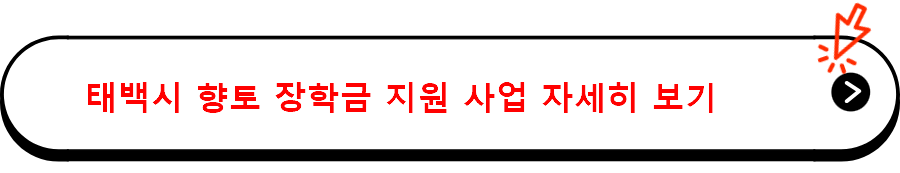 태백시 향토 장학금 지원 사업 자세히 보기